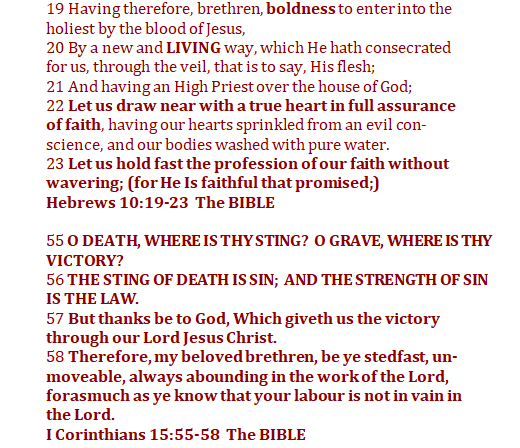 19 Having therefore, brethren, boldness to enter into the holiest by the blood of Jesus,
20 By a new and LIVING way, which He hath consecrated for us, through the veil, that is to say, His flesh;
21 And having an High Priest over the house of God;
22 Let us draw near with a true heart in full assurance of faith, having our hearts sprinkled from an evil conscience, and our bodies washed with pure water.
23 Let us hold fast the profession of our faith without wavering; (for He Is faithful that promised;)
Hebrews 10:19-23 The BIBLE

55 O DEATH, WHERE IS THY STING? O GRAVE, WHERE IS THY VICTORY?
56 THE STING OF DEATH IS SIN; AND THE STRENGTH OF SIN IS THE LAW.
57 But thanks be to God, Which giveth us the victory through our Lord Jesus Christ.
58 Therefore, my beloved brethren, be ye stedfast, unmoveable, always abounding in the work of the Lord, forasmuch as ye know that your labour is not in vain in the Lord.
I Corinthians 15:55-58 The BIBLE